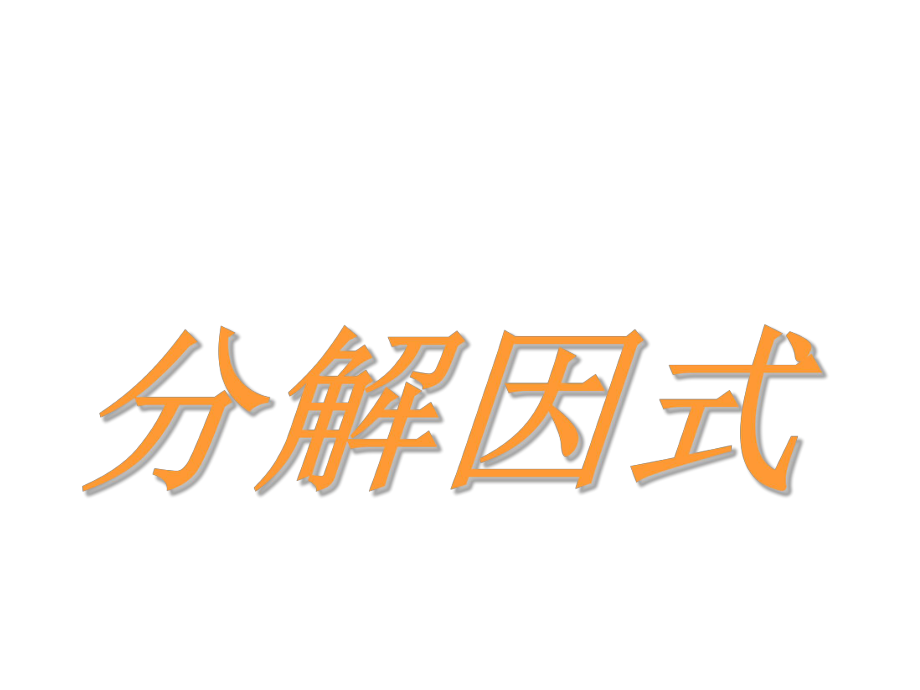 分解因式